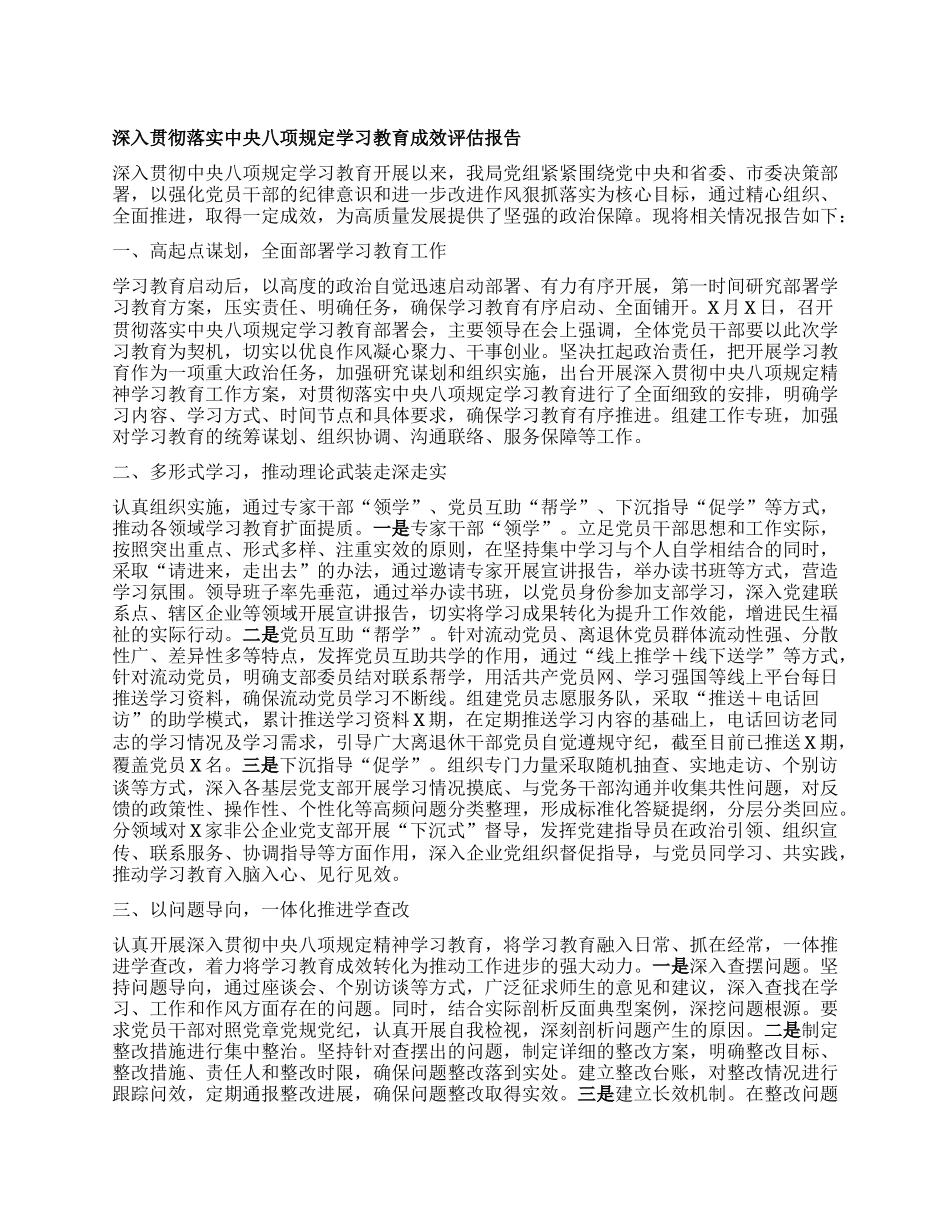 深入贯彻落实中央八项规定学习教育成效评估报告

深入贯彻中央八项规定学习教育开展以来，我局党组紧紧围绕党中央和省委、市委决策部署，以强化党员干部的纪律意识和进一步改进作风狠抓落实为核心目标，通过精心组织、全面推进，取得一定成效，为高质量发展提供了坚强的政治保障。现将相关情况报告如下：

一、高起点谋划，全面部署学习教育工作

学习教育启动后，以高度的政治自觉迅速启动部署、有力有序开展，第一时间研究部署学习教育方案，压实责任、明确任务，确保学习教育有序启动、全面铺开。X月X日，召开贯彻落实中央八项规定学习教育部署会，主要领导在会上强调，全体党员干部要以此次学习教育为契机，切实以优良作风凝心聚力、干事创业。坚决扛起政治责任，把开展学习教育作为一项重大政治任务，加强研究谋划和组织实施，出台开展深入贯彻中央八项规定精神学习教育工作方案，对贯彻落实中央八项规定学习教育进行了全面细致的安排，明确学习内容、学习方式、时间节点和具体要求，确保学习教育有序推进。组建工作专班，加强对学习教育的统筹谋划、组织协调、沟通联络、服务保障等工作。

二、多形式学习，推动理论武装走深走实

认真组织实施，通过专家干部“领学”、党员互助“帮学”、下沉指导“促学”等方式，推动各领域学习教育扩面提质。一是专家干部“领学”。立足党员干部思想和工作实际，按照突出重点、形式多样、注重实效的原则，在坚持集中学习与个人自学相结合的同时，采取“请进来，走出去”的办法，通过邀请专家开展宣讲报告，举办读书班等方式，营造学习氛围。领导班子率先垂范，通过举办读书班，以党员身份参加支部学习，深入党建联系点、辖区企业等领域开展宣讲报告，切实将学习成果转化为提升工作效能，增进民生福祉的实际行动。二是党员互助“帮学”。针对流动党员、离退休党员群体流动性强、分散性广、差异性多等特点，发挥党员互助共学的作用，通过“线上推学＋线下送学”等方式，针对流动党员，明确支部委员结对联系帮学，用活共产党员网、学习强国等线上平台每日推送学习资料，确保流动党员学习不断线。组建党员志愿服务队，采取“推送＋电话回访”的助学模式，累计推送学习资料X期，在定期推送学习内容的基础上，电话回访老同志的学习情况及学习需求，引导广大离退休干部党员自觉遵规守纪，截至目前已推送X期，覆盖党员X名。三是下沉指导“促学”。组织专门力量采取随机抽查、实地走访、个别访谈等方式，深入各基层党支部开展学习情况摸底、与党务干部沟通并收集共性问题，对反馈的政策性、操作性、个性化等高频问题分类整理，形成标准化答疑提纲，分层分类回应。分领域对X家非公企业党支部开展“下沉式”督导，发挥党建指导员在政治引领、组织宣传、联系服务、协调指导等方面作用，深入企业党组织督促指导，与党员同学习、共实践，推动学习教育入脑入心、见行见效。

三、以问题导向，一体化推进学查改

认真开展深入贯彻中央八项规定精神学习教育，将学习教育融入日常、抓在经常，一体推进学查改，着力将学习教育成效转化为推动工作进步的强大动力。一是深入查摆问题。坚持问题导向，通过座谈会、个别访谈等方式，广泛征求师生的意见和建议，深入查找在学习、工作和作风方面存在的问题。同时，结合实际剖析反面典型案例，深挖问题根源。要求党员干部对照党章党规党纪，认真开展自我检视，深刻剖析问题产生的原因。二是制定整改措施进行集中整治。坚持针对查摆出的问题，制定详细的整改方案，明确整改目标、整改措施、责任人和整改时限，确保问题整改落到实处。建立整改台账，对整改情况进行跟踪问效，定期通报整改进展，确保问题整改取得实效。三是建立长效机制。在整改问题